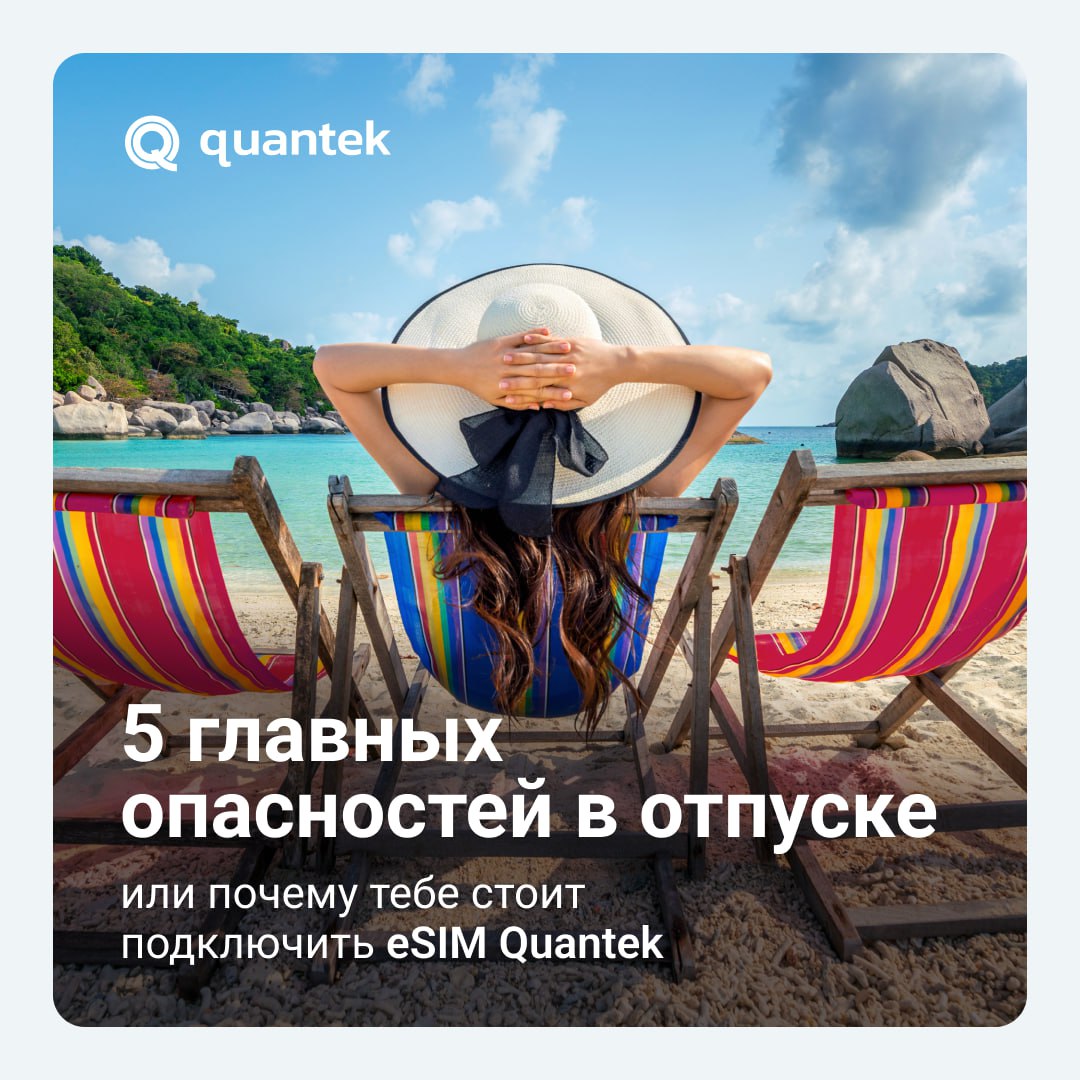 quantek

5 главных опасностей в отпуске

или почему тебе стоит подключить eSIM Quantek